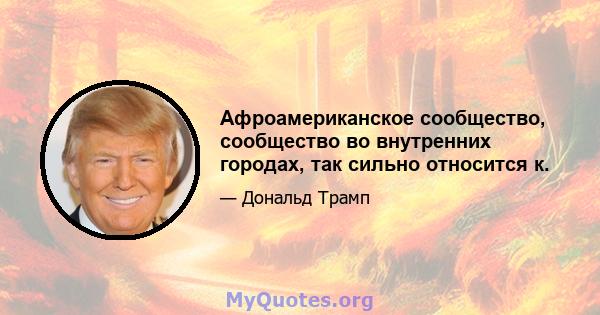 Афроамериканское сообщество, сообщество во внутренних городах, так сильно относится к.

— Дональд Трамп

MyQuotes.org